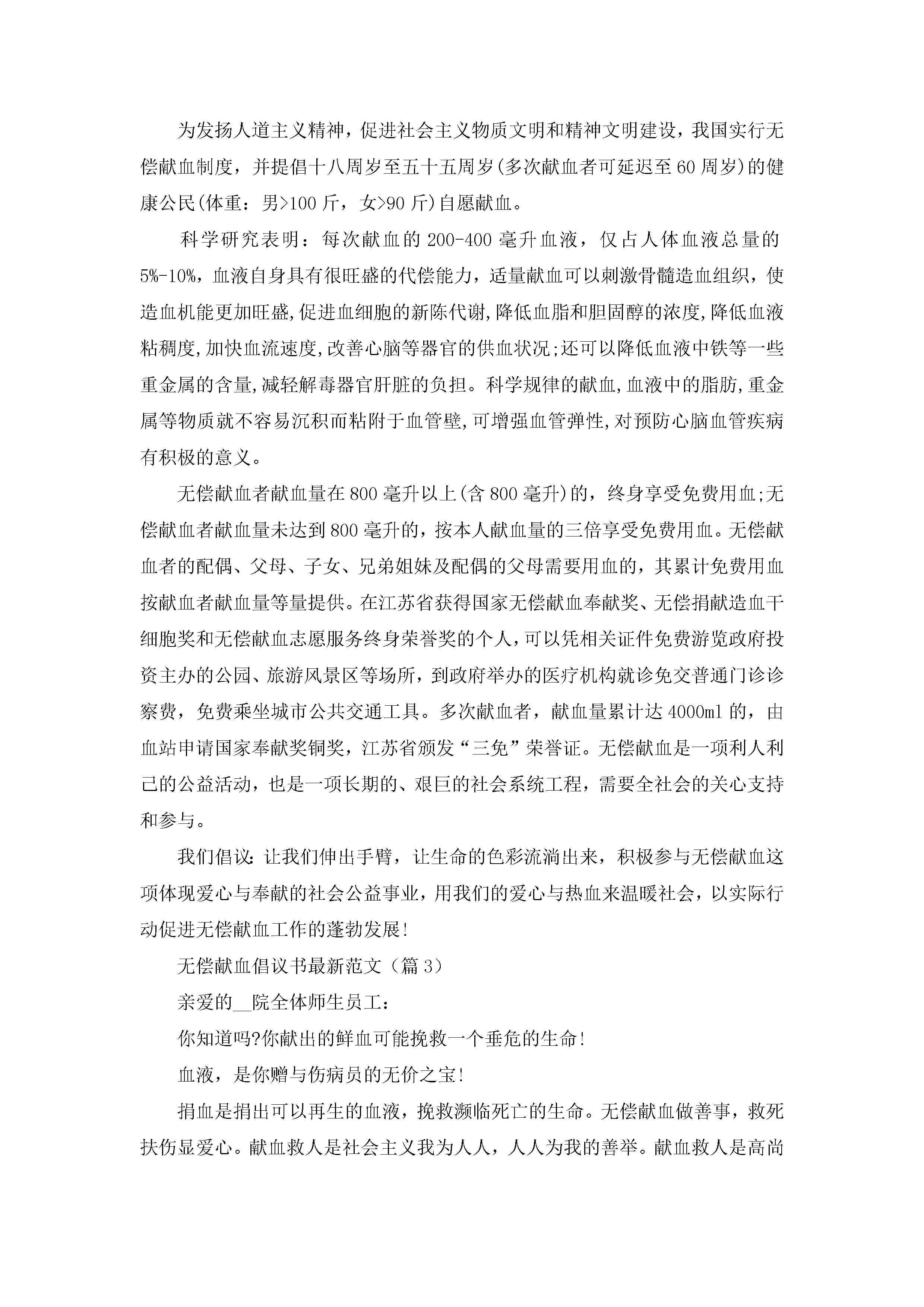 为发扬人道主义精神，促进社会主义物质文明和精神文明建设，我国实行无偿献血制度，并提倡十八周岁至五十五周岁(多次献血者可延迟至60周岁)的健康公民(体重：男>100斤，女>90斤)自愿献血。

科学研究表明：每次献血的200-400毫升血液，仅占人体血液总量的5%-10%，血液自身具有很旺盛的代偿能力，适量献血可以刺激骨髓造血组织，使造血机能更加旺盛,促进血细胞的新陈代谢,降低血脂和胆固醇的浓度,降低血液粘稠度,加快血流速度,改善心脑等器官的供血状况;还可以降低血液中铁等一些重金属的含量,减轻解毒器官肝脏的负担。科学规律的献血,血液中的脂肪,重金属等物质就不容易沉积而粘附于血管壁,可增强血管弹性,对预防心脑血管疾病有积极的意义。

无偿献血者献血量在800毫升以上(含800毫升)的，终身享受免费用血;无偿献血者献血量未达到800毫升的，按本人献血量的三倍享受免费用血。无偿献血者的配偶、父母、子女、兄弟姐妹及配偶的父母需要用血的，其累计免费用血按献血者献血量等量提供。在江苏省获得国家无偿献血奉献奖、无偿捐献造血干细胞奖和无偿献血志愿服务终身荣誉奖的个人，可以凭相关证件免费游览政府投资主办的公园、旅游风景区等场所，到政府举办的医疗机构就诊免交普通门诊诊察费，免费乘坐城市公共交通工具。多次献血者，献血量累计达4000ml的，由血站申请国家奉献奖铜奖，江苏省颁发“三免”荣誉证。无偿献血是一项利人利己的公益活动，也是一项长期的、艰巨的社会系统工程，需要全社会的关心支持和参与。

我们倡议:让我们伸出手臂，让生命的色彩流淌出来，积极参与无偿献血这项体现爱心与奉献的社会公益事业，用我们的爱心与热血来温暖社会，以实际行动促进无偿献血工作的蓬勃发展!

无偿献血倡议书最新范文（篇3）

亲爱的__院全体师生员工：

你知道吗?你献出的鲜血可能挽救一个垂危的生命!

血液，是你赠与伤病员的无价之宝!

捐血是捐出可以再生的血液，挽救濒临死亡的生命。无偿献血做善事，救死扶伤显爱心。献血救人是社会主义我为人人，人人为我的善举。献血救人是高尚